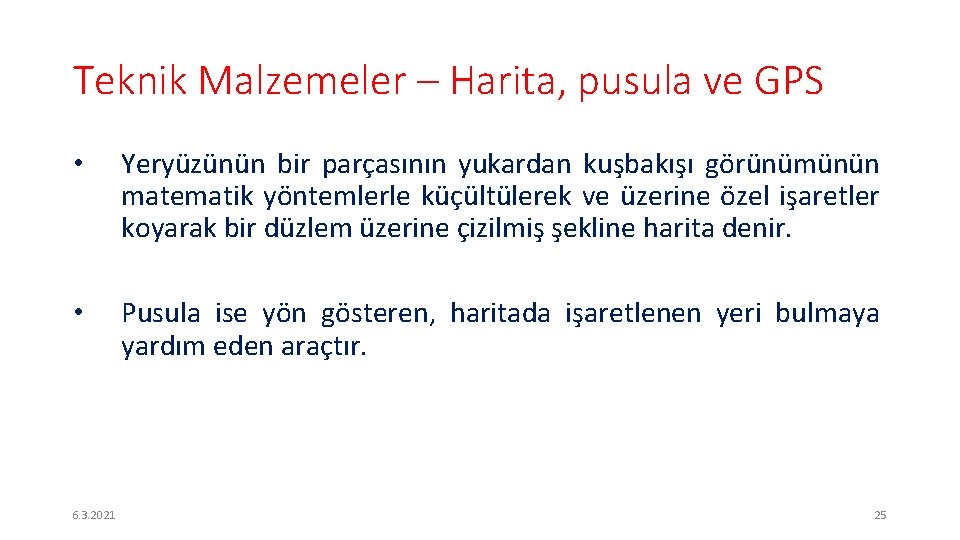 Teknik Malzemeler – Harita, pusula ve GPS

• Yeryüzünün bir parçasının yukardan kuşbakışı görünümünün matematik yöntemlerle küçültülerek ve üzerine özel işaretler koyarak bir düzlem üzerine çizilmiş şekline harita denir.

• Pusula ise yön gösteren, haritada işaretlenen yeri bulmaya yardım eden araçtır.

6.3.2021

25